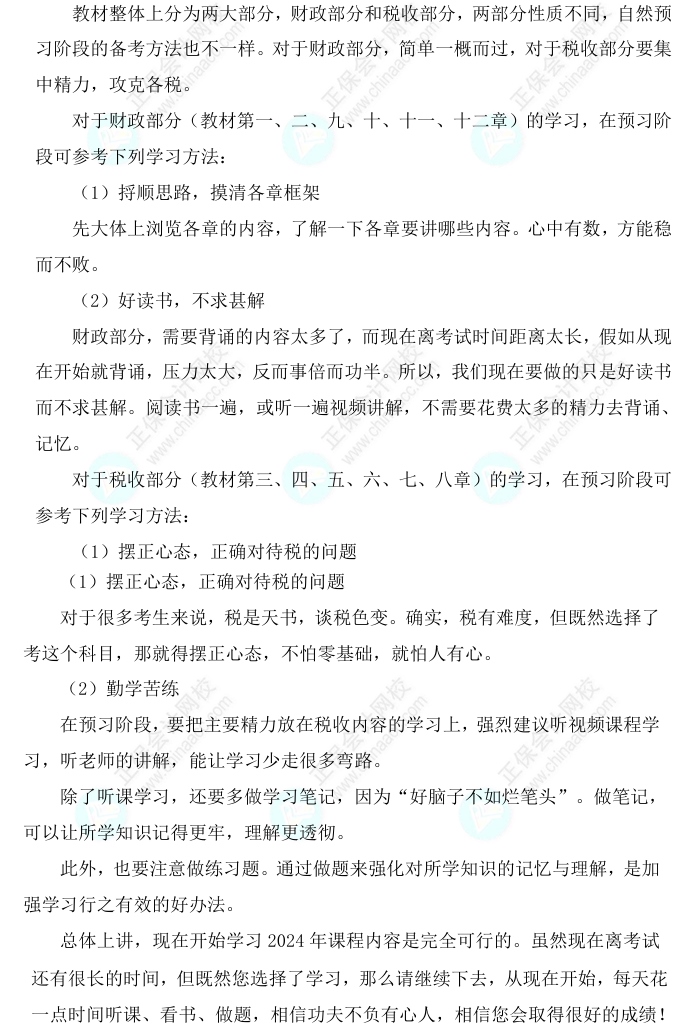 教材整体上分为两大部分，财政部分和税收部分，两部分性质不同，自然预习阶段的备考方法也不一样。对于财政部分，简单一概而过，对于税收部分要集中精力，攻克各税。

对于财政部分（教材第一、二、九、十、十一、十二章）的学习，在预习阶段可参考下列学习方法：

（1）捋顺思路，摸清各章框架

先大体上浏览各章的内容，了解一下各章要讲哪些内容。心中有数，方能稳而不败。

（2）好读书，不求甚解

财政部分，需要背诵的内容太多了，而现在离考试时间距离太长，假如从现在开始就背诵，压力太大，反而事倍而功半。所以，我们现在要做的只是好读书而不求甚解。阅读书一遍，或听一遍视频讲解，不需要花费太多的精力去背诵、记忆。

对于税收部分（教材第三、四、五、六、七、八章）的学习，在预习阶段可参考下列学习方法：

（1）摆正心态，正确对待税的问题

（1）摆正心态，正确对待税的问题

对于很多考生来说，税是天书，谈税色变。确实，税有难度，但既然选择了考这个科目，那就得摆正心态，不怕零基础，就怕人有心。

（2）勤学苦练

在预习阶段，要把主要精力放在税收内容的学习上，强烈建议听视频课程学习，听老师的讲解，能让学习少走很多弯路。

除了听课学习，还要多做学习笔记，因为“好脑子不如烂笔头”。做笔记，可以让所学知识记得更牢，理解更透彻。

此外，也要注意做练习题。通过做题来强化对所学知识的记忆与理解，是加强学习行之有效的好办法。

总体上讲，现在开始学习 2024 年课程内容是完全可行的。虽然现在离考试还有很长的时间，但既然您选择了学习，那么请继续下去，从现在开始，每天花一点时间听课、看书、做题，相信功夫不负有心人，相信您会取得很好的成绩！